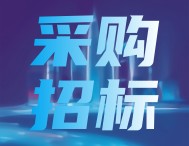 采购
招标